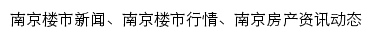 南京楼市新闻、南京楼市行情、南京房产资讯动态